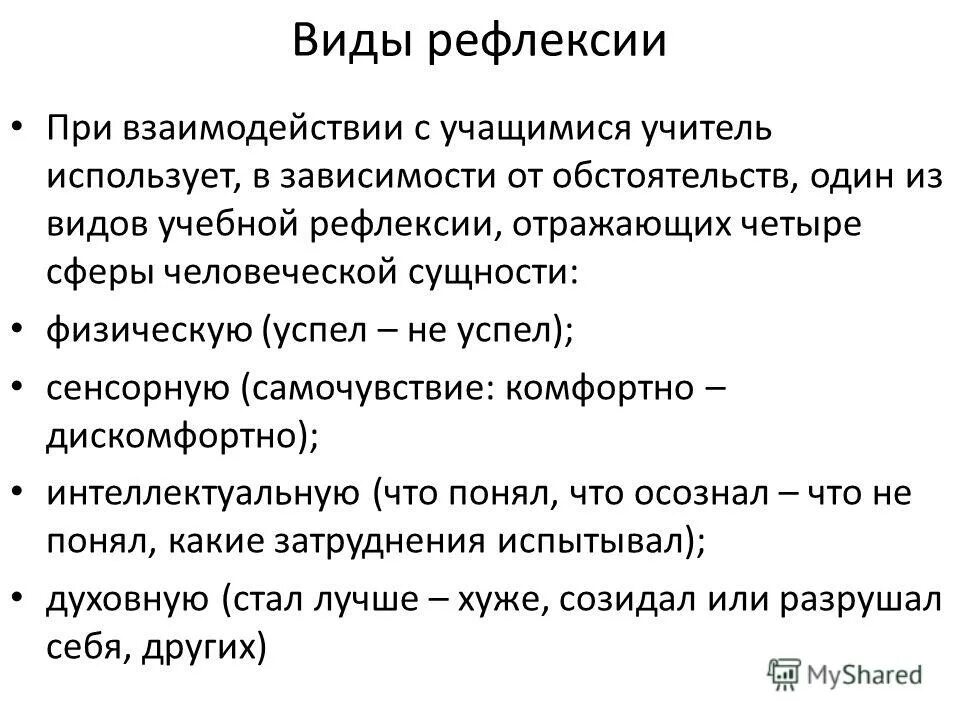 Виды рефлексии

• При взаимодействии с учащимися учитель использует, в зависимости от обстоятельств, один из видов учебной рефлексии, отражающих четыре сферы человеческой сущности:

• физическую (успел – не успел);

• сенсорную (самочувствие: комфортно – дискомфортно);

• интеллектуальную (что понял, что осознал – что не понял, какие затруднения испытывал);

• духовную (стал лучше – хуже, созидал или разрушал себя, других)

MyShared